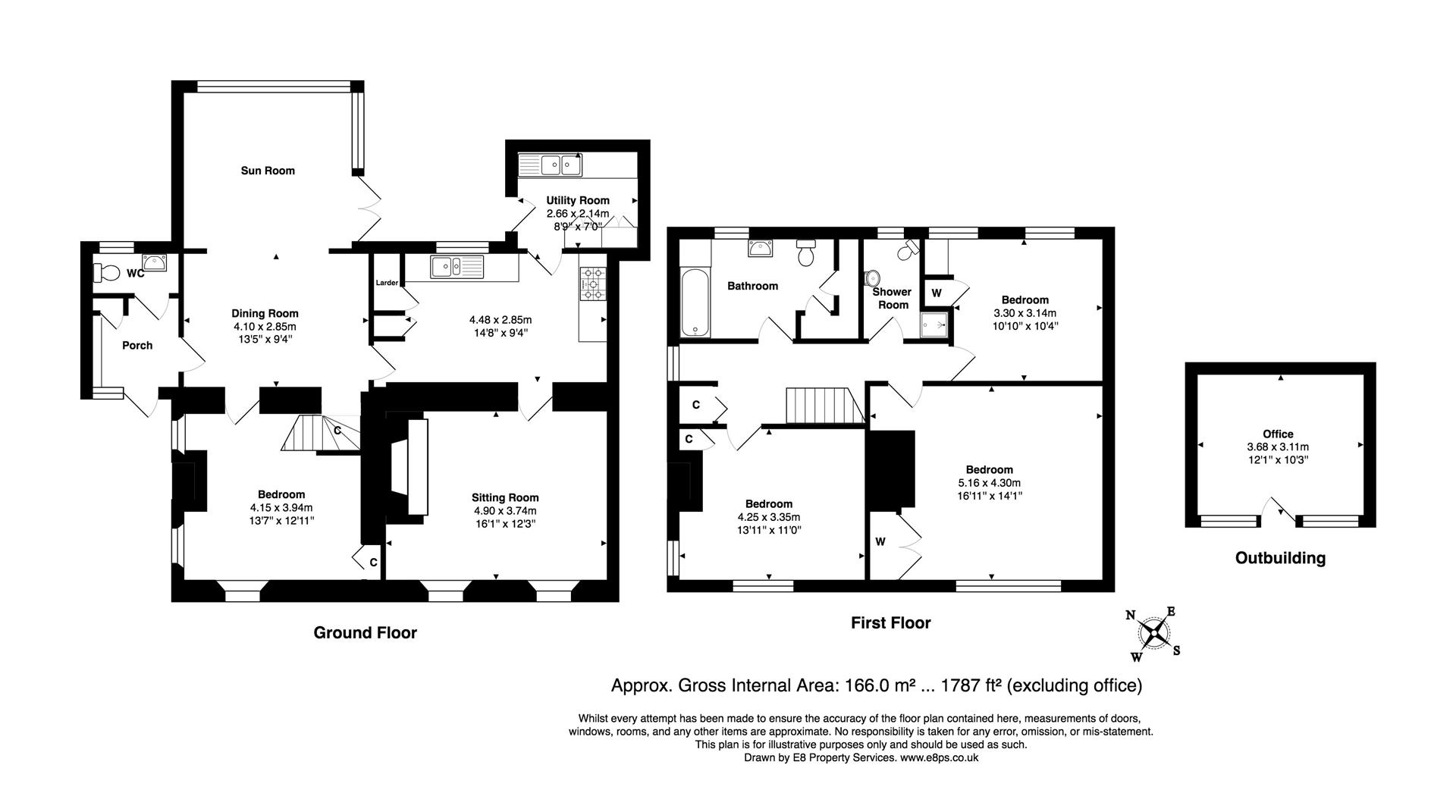 Sun Room

Utility Room
2.66 x 2.14m
8'9" x 7'0"

WC

Larder

Dining Room
4.10 x 2.85m
13'5" x 9'4"

4.48 x 2.85m
14'8" x 9'4"

Porch

C

Bedroom
4.15 x 3.94m
13'7" x 12'11"

Sitting Room
4.90 x 3.74m
16'1" x 12'3"

C

Ground Floor

Bathroom

Shower Room

W

Bedroom
3.30 x 3.14m
10'10" x 10'4"

C

C

Bedroom
4.25 x 3.35m
13'11" x 11'0"

Bedroom
5.16 x 4.30m
16'11" x 14'1"

W

First Floor

Office
3.68 x 3.11m
12'1" x 10'3"

Outbuilding

N E W S

Approx. Gross Internal Area: 166.0 m² ... 1787 ft² (excluding office)

Whilst every attempt has been made to ensure the accuracy of the floor plan contained here, measurements of doors, windows, rooms, and any other items are approximate. No responsibility is taken for any error, omission, or mis-statement. This plan is for illustrative purposes only and should be used as such.
Drawn by E8 Property Services. www.e8ps.co.uk